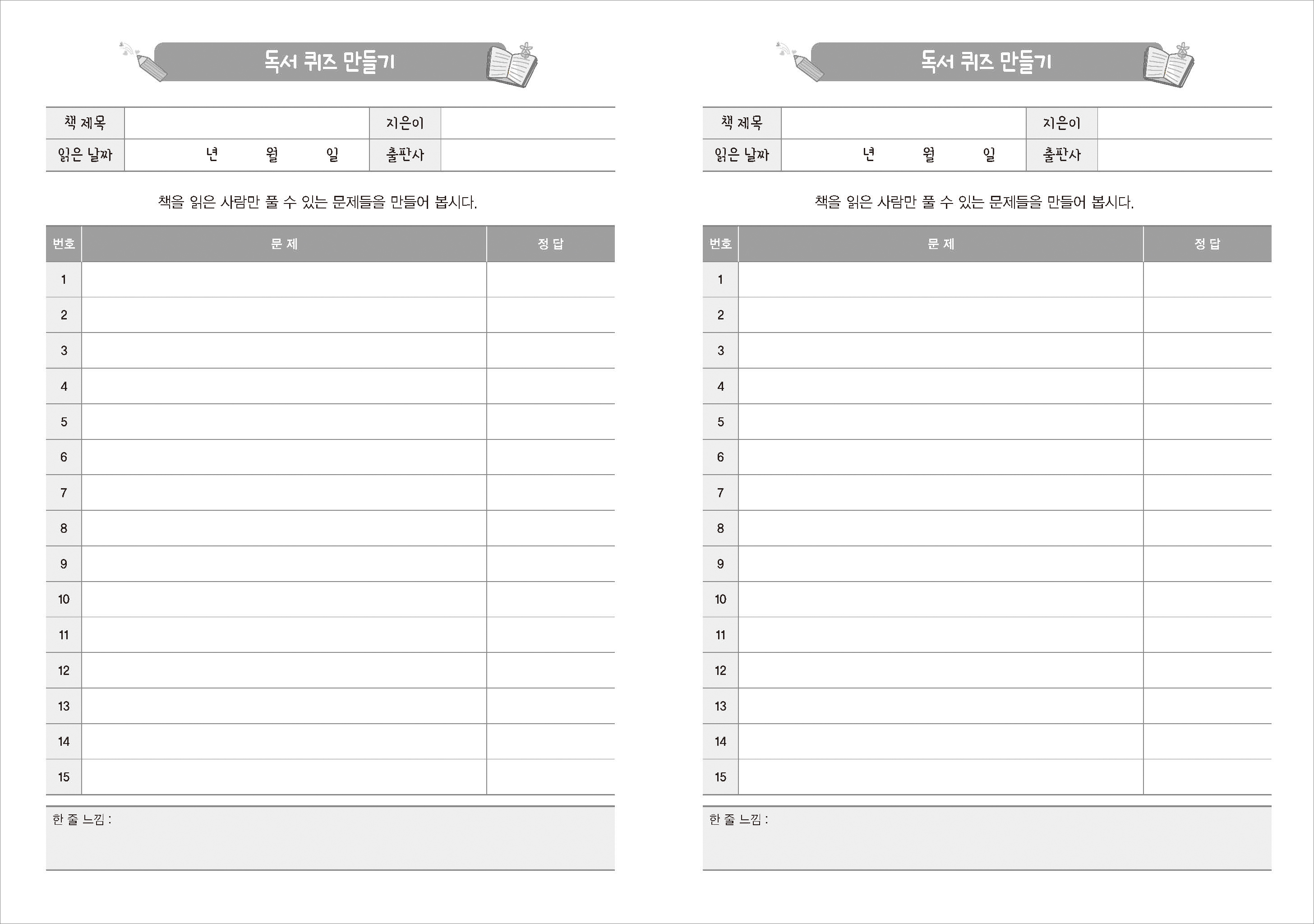 독서 퀴즈 만들기

| 책 제목 | | 지은이 | |
|---|---|---|---|
| 읽은 날짜 | 년 월 일 | 출판사 | |

책을 읽은 사람만 풀 수 있는 문제들을 만들어 봅시다.

| 번호 | 문 제 | 정 답 |
|---|---|---|
| 1 | | |
| 2 | | |
| 3 | | |
| 4 | | |
| 5 | | |
| 6 | | |
| 7 | | |
| 8 | | |
| 9 | | |
| 10 | | |
| 11 | | |
| 12 | | |
| 13 | | |
| 14 | | |
| 15 | | |

한 줄 느낌 :

독서 퀴즈 만들기

| 책 제목 | | 지은이 | |
|---|---|---|---|
| 읽은 날짜 | 년 월 일 | 출판사 | |

책을 읽은 사람만 풀 수 있는 문제들을 만들어 봅시다.

| 번호 | 문 제 | 정 답 |
|---|---|---|
| 1 | | |
| 2 | | |
| 3 | | |
| 4 | | |
| 5 | | |
| 6 | | |
| 7 | | |
| 8 | | |
| 9 | | |
| 10 | | |
| 11 | | |
| 12 | | |
| 13 | | |
| 14 | | |
| 15 | | |

한 줄 느낌 :